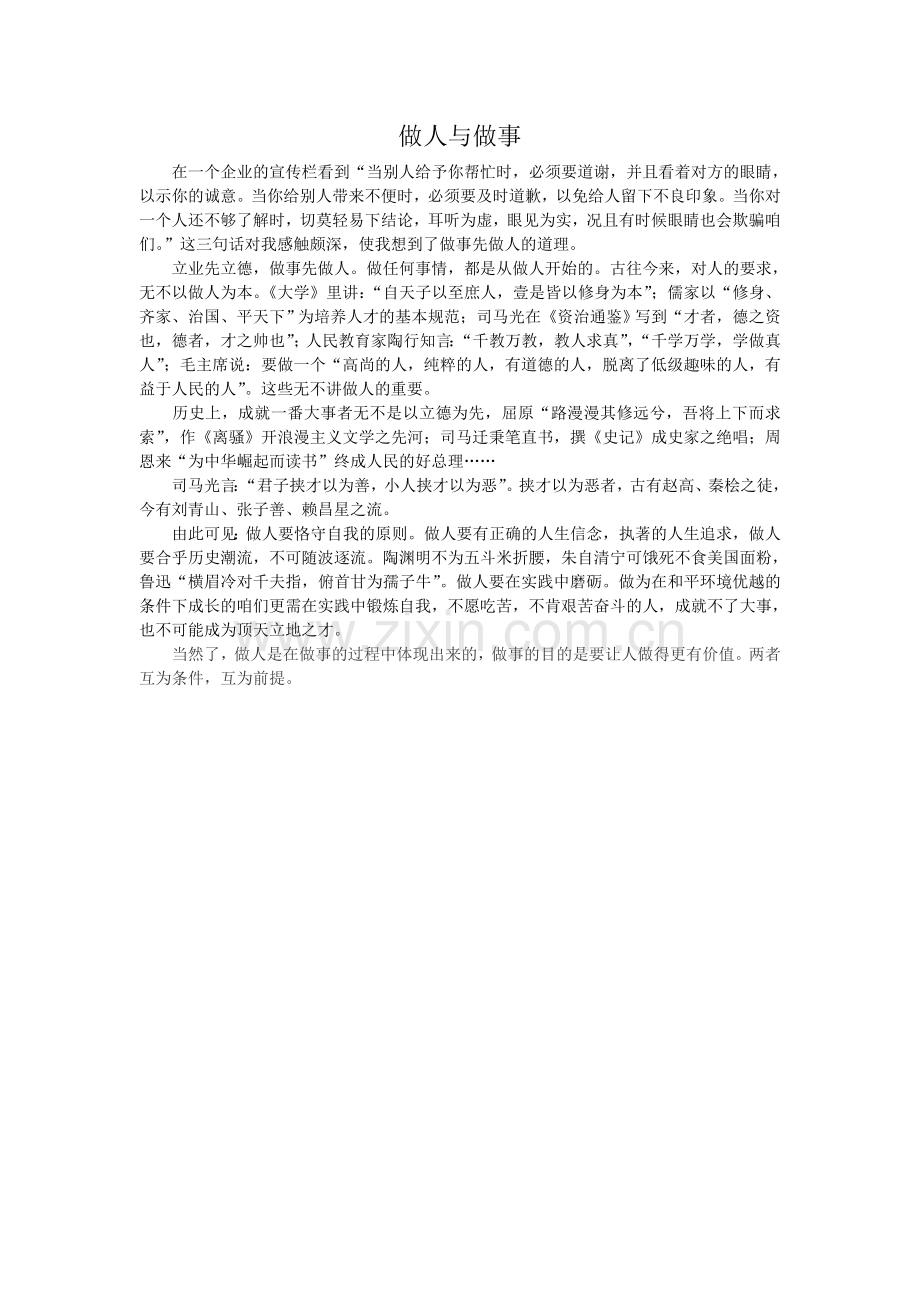 做人与做事

在一个企业的宣传栏看到“当别人给予你帮忙时，必须要道谢，并且看着对方的眼睛，以示你的诚意。当你给别人带来不便时，必须要及时道歉，以免给人留下不良印象。当你对一个人还不够了解时，切莫轻易下结论，耳听为虚，眼见为实，况且有时候眼睛也会欺骗咱们。”这三句话对我感触颇深，使我想到了做事先做人的道理。

立业先立德，做事先做人。做任何事情，都是从做人开始的。古往今来，对人的要求，无不以做人为本。《大学》里讲：“自天子以至庶人，壹是皆以修身为本”；儒家以“修身、齐家、治国、平天下”为培养人才的基本规范；司马光在《资治通鉴》写到“才者，德之资也，德者，才之帅也”；人民教育家陶行知言：“千教万教，教人求真”，“千学万学，学做真人”；毛主席说：要做一个“高尚的人，纯粹的人，有道德的人，脱离了低级趣味的人，有益于人民的人”。这些无不讲做人的重要。

历史上，成就一番大事者无不是以立德为先，屈原“路漫漫其修远兮，吾将上下而求索”，作《离骚》开浪漫主义文学之先河；司马迁秉笔直书，撰《史记》成史家之绝唱；周恩来“为中华崛起而读书”终成人民的好总理……

司马光言：“君子挟才以为善，小人挟才以为恶”。挟才以为恶者，古有赵高、秦桧之徒，今有刘青山、张子善、赖昌星之流。

由此可见：做人要恪守自我的原则。做人要有正确的人生信念，执著的人生追求，做人要合乎历史潮流，不可随波逐流。陶渊明不为五斗米折腰，朱自清宁可饿死不食美国面粉，鲁迅“横眉冷对千夫指，俯首甘为孺子牛”。做人要在实践中磨砺。做为在和平环境优越的条件下成长的咱们更需在实践中锻炼自我，不愿吃苦，不肯艰苦奋斗的人，成就不了大事，也不可能成为顶天立地之才。

当然了，做人是在做事的过程中体现出来的，做事的目的是要让人做得更有价值。两者互为条件，互为前提。

www.zixin.com.cn